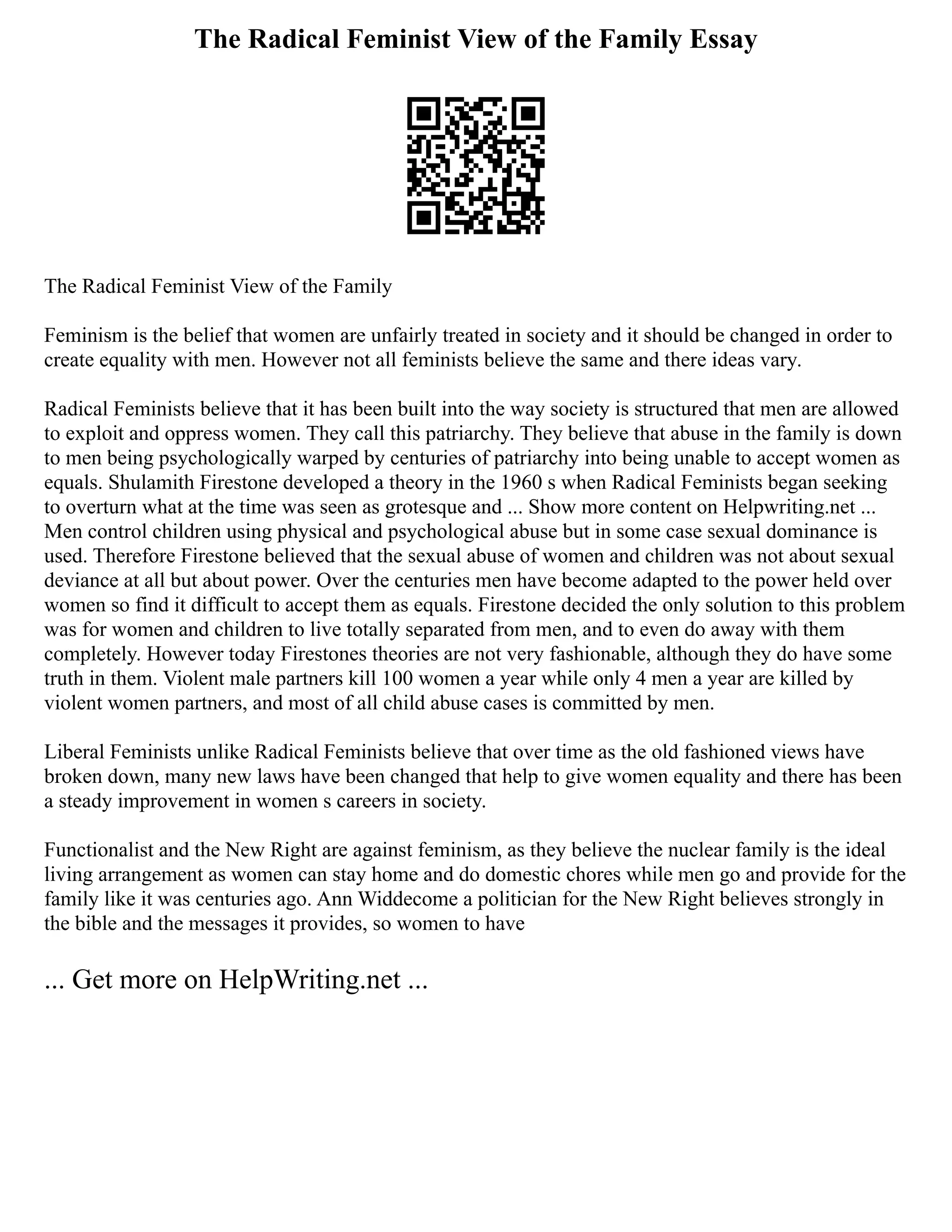 The Radical Feminist View of the Family Essay

The Radical Feminist View of the Family

Feminism is the belief that women are unfairly treated in society and it should be changed in order to create equality with men. However not all feminists believe the same and there ideas vary.

Radical Feminists believe that it has been built into the way society is structured that men are allowed to exploit and oppress women. They call this patriarchy. They believe that abuse in the family is down to men being psychologically warped by centuries of patriarchy into being unable to accept women as equals. Shulamith Firestone developed a theory in the 1960 s when Radical Feminists began seeking to overturn what at the time was seen as grotesque and ... Show more content on Helpwriting.net ... Men control children using physical and psychological abuse but in some case sexual dominance is used. Therefore Firestone believed that the sexual abuse of women and children was not about sexual deviance at all but about power. Over the centuries men have become adapted to the power held over women so find it difficult to accept them as equals. Firestone decided the only solution to this problem was for women and children to live totally separated from men, and to even do away with them completely. However today Firestones theories are not very fashionable, although they do have some truth in them. Violent male partners kill 100 women a year while only 4 men a year are killed by violent women partners, and most of all child abuse cases is committed by men.

Liberal Feminists unlike Radical Feminists believe that over time as the old fashioned views have broken down, many new laws have been changed that help to give women equality and there has been a steady improvement in women s careers in society.

Functionalist and the New Right are against feminism, as they believe the nuclear family is the ideal living arrangement as women can stay home and do domestic chores while men go and provide for the family like it was centuries ago. Ann Widdecome a politician for the New Right believes strongly in the bible and the messages it provides, so women to have

... Get more on HelpWriting.net ...